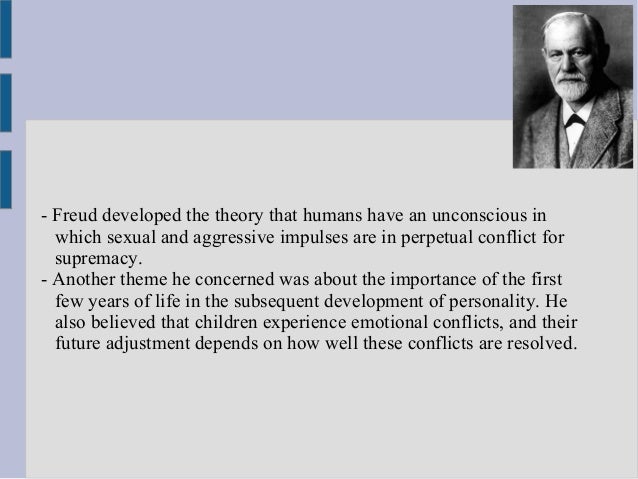 - Freud developed the theory that humans have an unconscious in which sexual and aggressive impulses are in perpetual conflict for supremacy.
- Another theme he concerned was about the importance of the first few years of life in the subsequent development of personality. He also believed that children experience emotional conflicts, and their future adjustment depends on how well these conflicts are resolved.